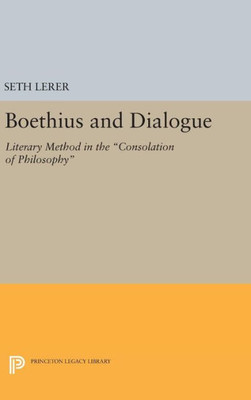 SETH LERER

Boethius and Dialogue

Literary Method in the "Consolation of Philosophy"

PRINCETON LEGACY LIBRARY